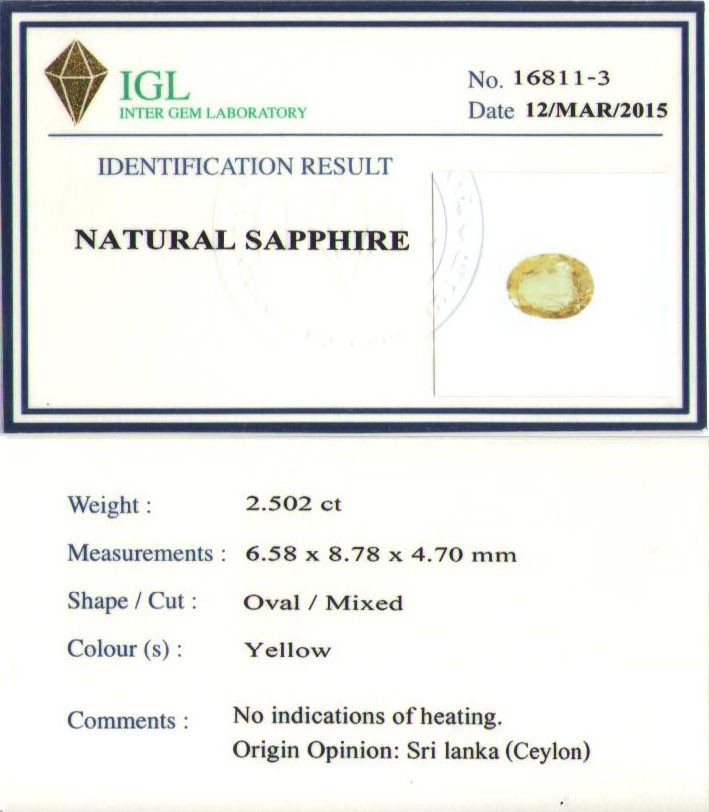 IGL
INTER GEM LABORATORY

No. 16811-3
Date 12/MAR/2015

IDENTIFICATION RESULT

NATURAL SAPPHIRE

Weight : 2.502 ct

Measurements : 6.58 x 8.78 x 4.70 mm

Shape / Cut : Oval / Mixed

Colour (s) : Yellow

Comments : No indications of heating.
Origin Opinion: Sri lanka (Ceylon)